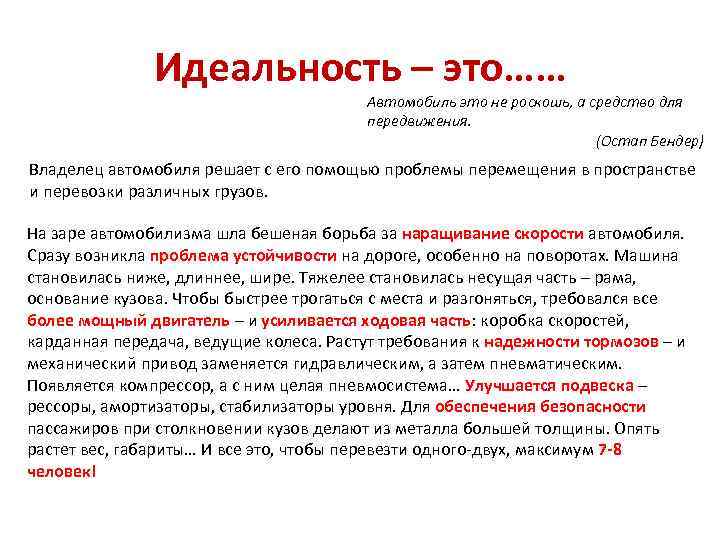 Идеальность – это……

Автомобиль это не роскошь, а средство для передвижения.

(Остап Бендер)

Владелец автомобиля решает с его помощью проблемы перемещения в пространстве и перевозки различных грузов.

На заре автомобилизма шла бешеная борьба за наращивание скорости автомобиля. Сразу возникла проблема устойчивости на дороге, особенно на поворотах. Машина становилась ниже, длиннее, шире. Тяжелее становилась несущая часть – рама, основание кузова. Чтобы быстрее трогаться с места и разгоняться, требовался все более мощный двигатель – и усиливается ходовая часть: коробка скоростей, карданная передача, ведущие колеса. Растут требования к надежности тормозов – и механический привод заменяется гидравлическим, а затем пневматическим. Появляется компрессор, а с ним целая пневмосистема… Улучшается подвеска – рессоры, амортизаторы, стабилизаторы уровня. Для обеспечения безопасности пассажиров при столкновении кузов делают из металла большей толщины. Опять растет вес, габариты… И все это, чтобы перевезти одного-двух, максимум 7-8 человек!